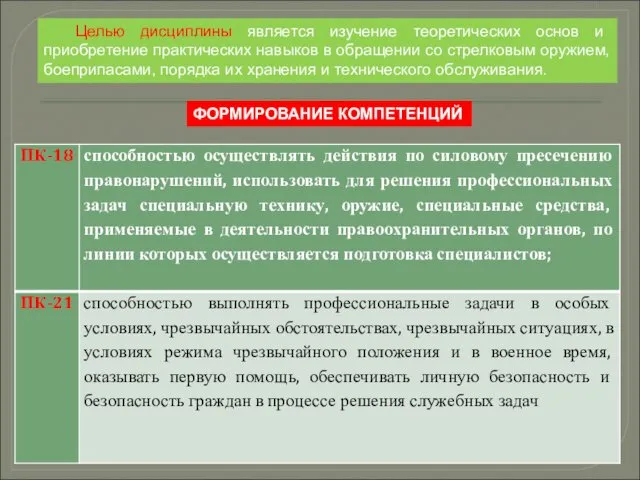 Целью дисциплины является изучение теоретических основ и приобретение практических навыков в обращении со стрелковым оружием, боеприпасами, порядка их хранения и технического обслуживания.

ФОРМИРОВАНИЕ КОМПЕТЕНЦИЙ

| ПК-18 | способностью осуществлять действия по силовому пресечению правонарушений, использовать для решения профессиональных задач специальную технику, оружие, специальные средства, применяемые в деятельности правоохранительных органов, по линии которых осуществляется подготовка специалистов; |
|---|---|
| ПК-21 | способностью выполнять профессиональные задачи в особых условиях, чрезвычайных обстоятельствах, чрезвычайных ситуациях, в условиях режима чрезвычайного положения и в военное время, оказывать первую помощь, обеспечивать личную безопасность и безопасность граждан в процессе решения служебных задач |